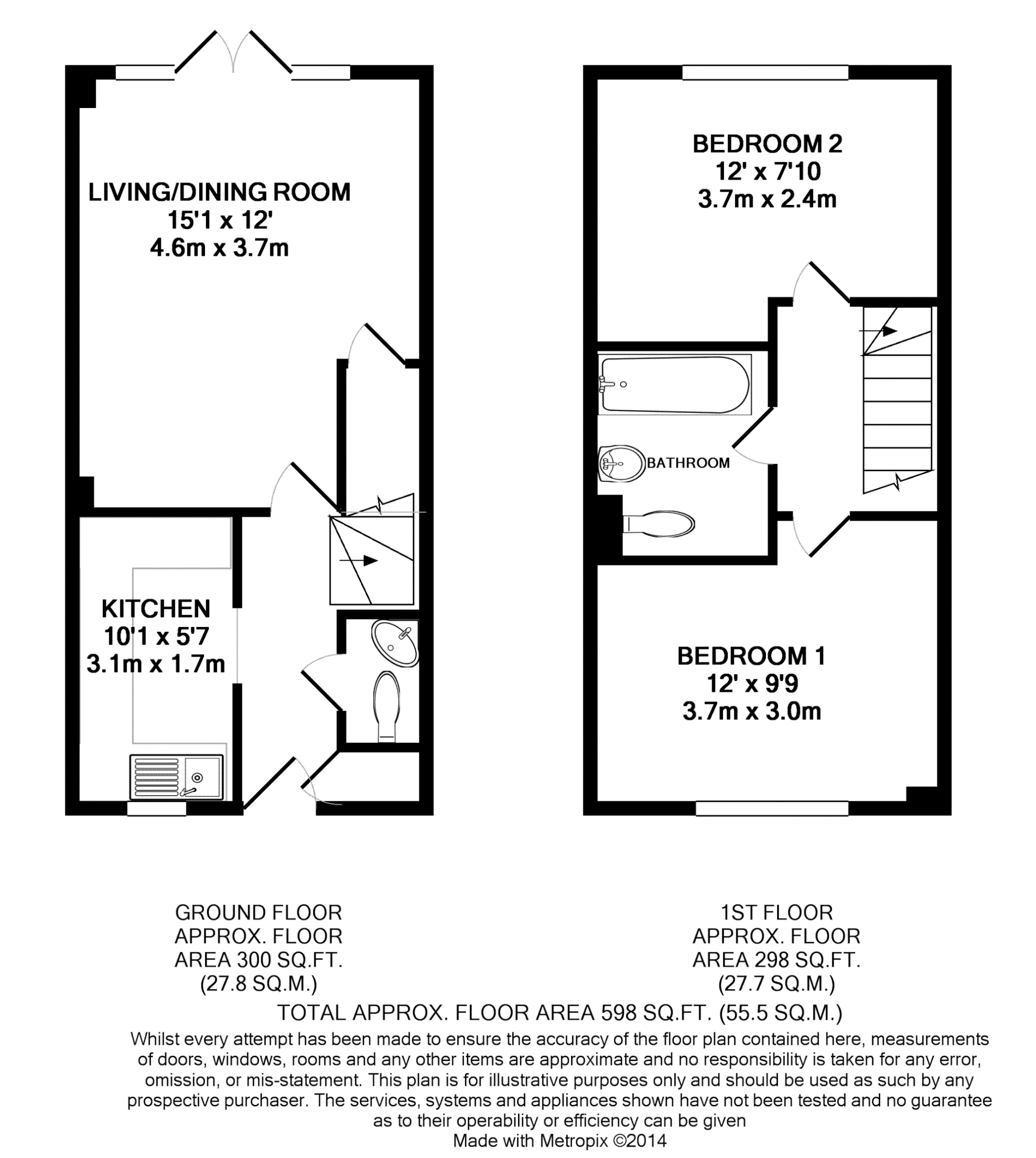 LIVING/DINING ROOM
15'1 x 12'
4.6m x 3.7m

KITCHEN
10'1 x 5'7
3.1m x 1.7m

BEDROOM 2
12' x 7'10
3.7m x 2.4m

BATHROOM

BEDROOM 1
12' x 9'9
3.7m x 3.0m

GROUND FLOOR
APPROX. FLOOR
AREA 300 SQ.FT.
(27.8 SQ.M.)

1ST FLOOR
APPROX. FLOOR
AREA 298 SQ.FT.
(27.7 SQ.M.)

TOTAL APPROX. FLOOR AREA 598 SQ.FT. (55.5 SQ.M.)

Whilst every attempt has been made to ensure the accuracy of the floor plan contained here, measurements of doors, windows, rooms and any other items are approximate and no responsibility is taken for any error, omission, or mis-statement. This plan is for illustrative purposes only and should be used as such by any prospective purchaser. The services, systems and appliances shown have not been tested and no guarantee as to their operability or efficiency can be given
Made with Metropix ©2014